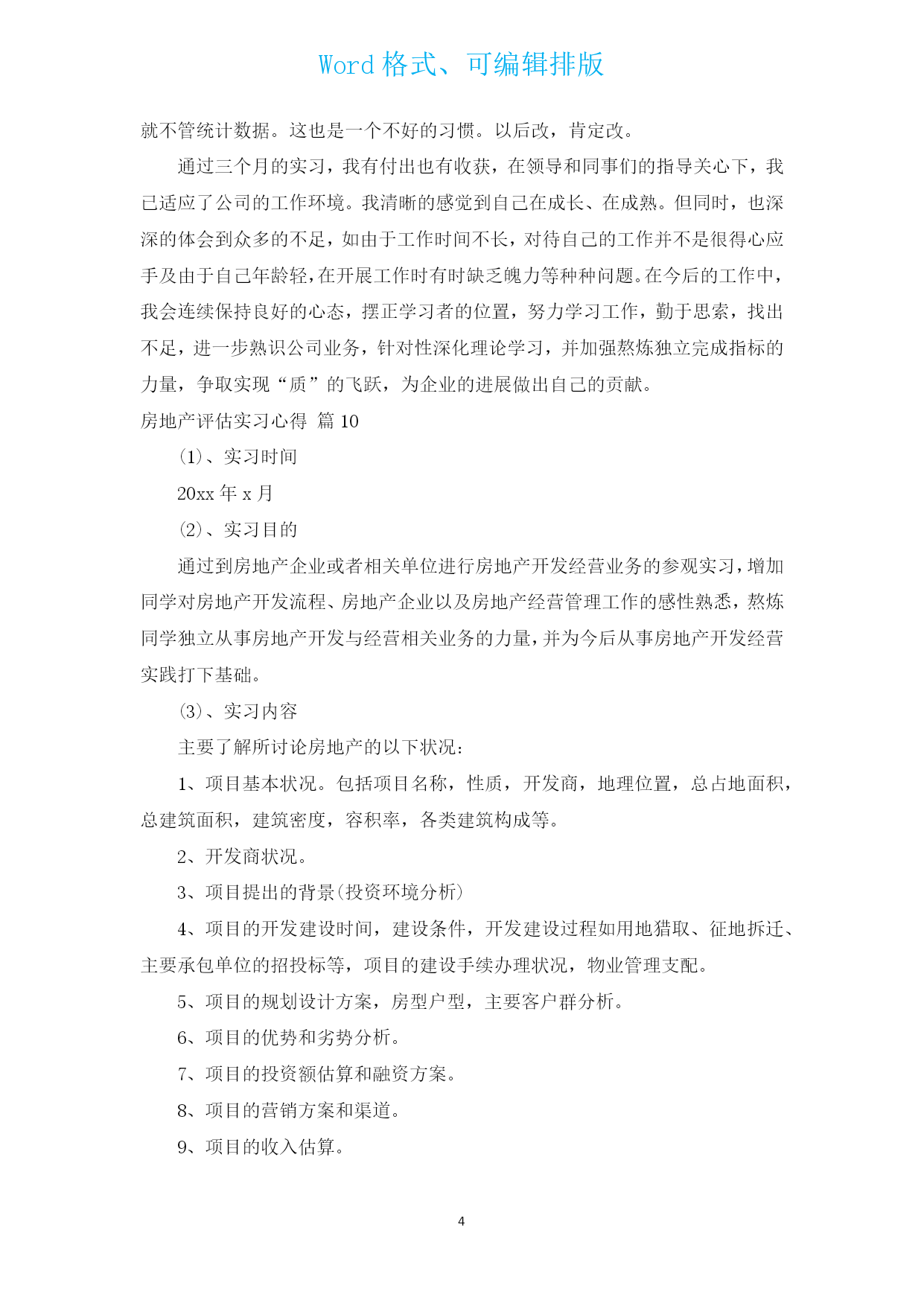 Word 格式、可编辑排版

就不管统计数据。这也是一个不好的习惯。以后改，肯定改。

通过三个月的实习，我有付出也有收获，在领导和同事们的指导关心下，我已适应了公司的工作环境。我清晰的感觉到自己在成长、在成熟。但同时，也深深的体会到众多的不足，如由于工作时间不长，对待自己的工作并不是很得心应手及由于自己年龄轻，在开展工作时有时缺乏魄力等种种问题。在今后的工作中，我会连续保持良好的心态，摆正学习者的位置，努力学习工作，勤于思索，找出不足，进一步熟识公司业务，针对性深化理论学习，并加强熬炼独立完成指标的力量，争取实现“质”的飞跃，为企业的进展做出自己的贡献。

房地产评估实习心得 篇 10

(1)、实习时间

20xx 年 x 月

(2)、实习目的

通过到房地产企业或者相关单位进行房地产开发经营业务的参观实习，增加同学对房地产开发流程、房地产企业以及房地产经营管理工作的感性熟悉，熬炼同学独立从事房地产开发与经营相关业务的力量，并为今后从事房地产开发经营实践打下基础。

(3)、实习内容

主要了解所讨论房地产的以下状况：

1、项目基本状况。包括项目名称，性质，开发商，地理位置，总占地面积，总建筑面积，建筑密度，容积率，各类建筑构成等。

2、开发商状况。

3、项目提出的背景(投资环境分析)

4、项目的开发建设时间，建设条件，开发建设过程如用地猎取、征地拆迁、主要承包单位的招投标等，项目的建设手续办理状况，物业管理支配。

5、项目的规划设计方案，房型户型，主要客户群分析。

6、项目的优势和劣势分析。

7、项目的投资额估算和融资方案。

8、项目的营销方案和渠道。

9、项目的收入估算。

4